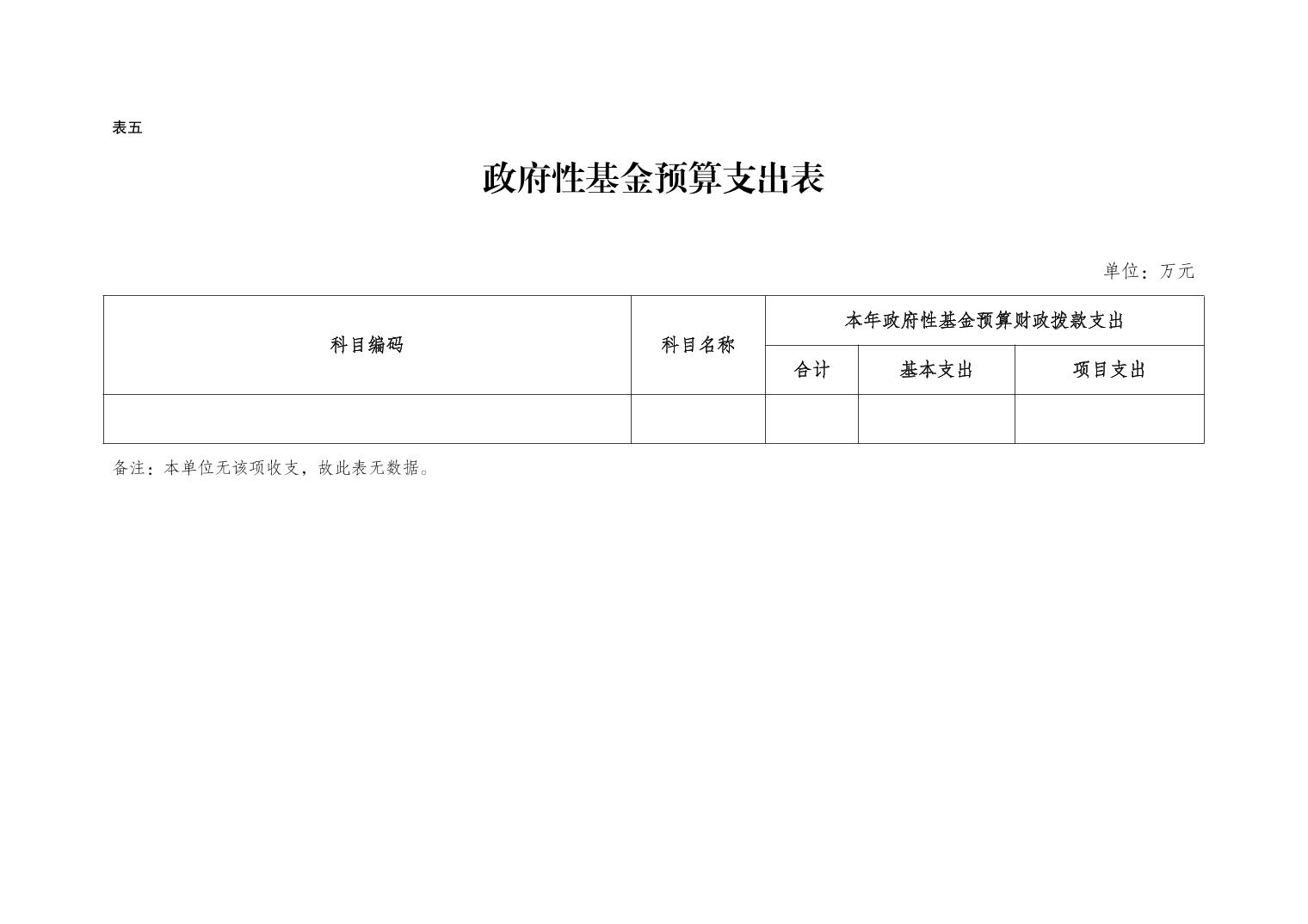 表五

政府性基金预算支出表

单位：万元

| 科目编码 | 科目名称 | 本年政府性基金预算财政拨款支出 | | |
|---|---|---|---|---|
| | | 合计 | 基本支出 | 项目支出 |
| | | | | |

备注：本单位无该项收支，故此表无数据。